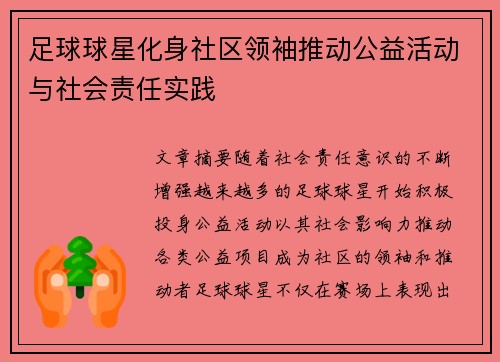 足球球星化身社区领袖推动公益活动与社会责任实践

文章摘要随着社会责任意识的不断增强越来越多的足球球星开始积极投身公益活动以其社会影响力推动各类公益项目成为社区的领袖和推动者足球球星不仅在赛场上表现出